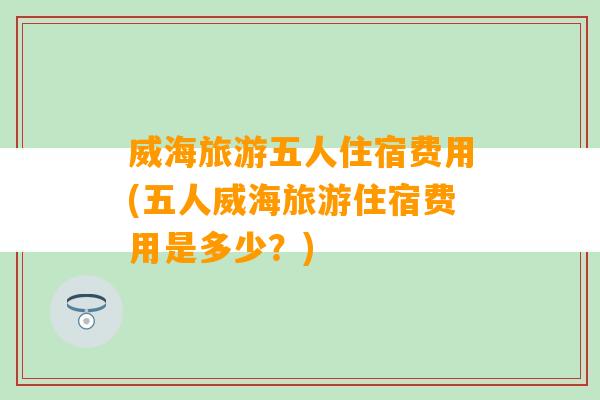 威海旅游五人住宿费用(五人威海旅游住宿费用是多少？)